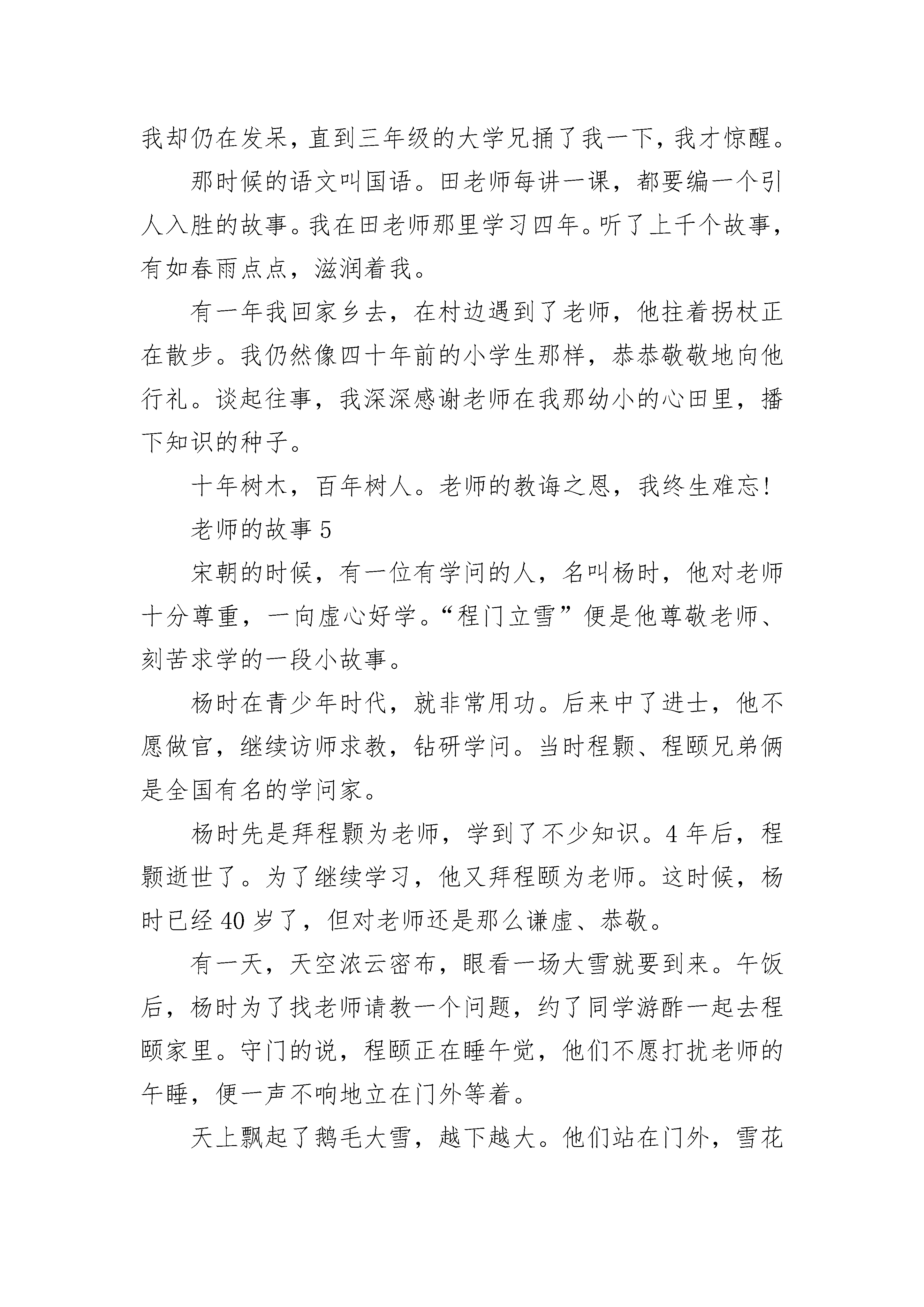 我却仍在发呆，直到三年级的大学兄捅了我一下，我才惊醒。

那时候的语文叫国语。田老师每讲一课，都要编一个引人入胜的故事。我在田老师那里学习四年。听了上千个故事，有如春雨点点，滋润着我。

有一年我回家乡去，在村边遇到了老师，他拄着拐杖正在散步。我仍然像四十年前的小学生那样，恭恭敬敬地向他行礼。谈起往事，我深深感谢老师在我那幼小的心田里，播下知识的种子。

十年树木，百年树人。老师的教诲之恩，我终生难忘!

老师的故事 5

宋朝的时候，有一位有学问的人，名叫杨时，他对老师十分尊重，一向虚心好学。“程门立雪”便是他尊敬老师、刻苦求学的一段小故事。

杨时在青少年时代，就非常用功。后来中了进士，他不愿做官，继续访师求教，钻研学问。当时程颢、程颐兄弟俩是全国有名的学问家。

杨时先是拜程颢为老师，学到了不少知识。4 年后，程颢逝世了。为了继续学习，他又拜程颐为老师。这时候，杨时已经 40 岁了，但对老师还是那么谦虚、恭敬。

有一天，天空浓云密布，眼看一场大雪就要到来。午饭后，杨时为了找老师请教一个问题，约了同学游酢一起去程颐家里。守门的说，程颐正在睡午觉，他们不愿打扰老师的午睡，便一声不响地立在门外等着。

天上飘起了鹅毛大雪，越下越大。他们站在门外，雪花